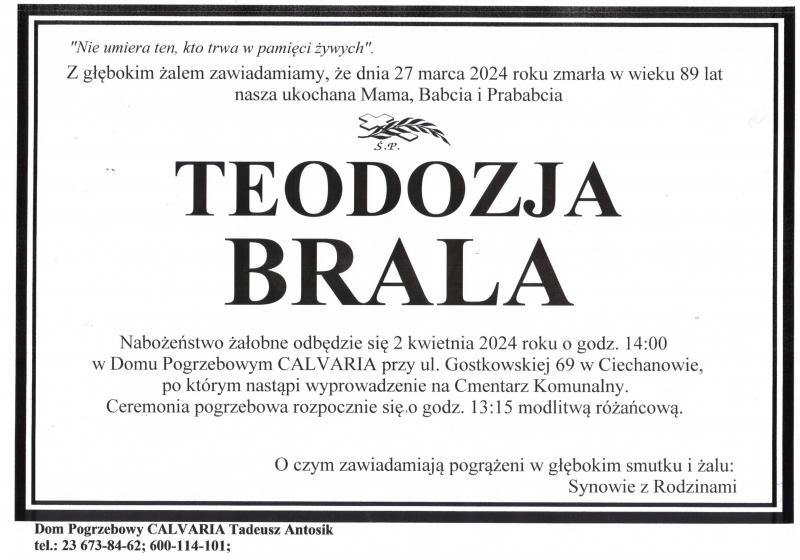 "Nie umiera ten, kto trwa w pamięci żywych".
Z głębokim żalem zawiadamiamy, że dnia 27 marca 2024 roku zmarła w wieku 89 lat nasza ukochana Mama, Babcia i Prababcia

Ś.P.

TEODOZJA
BRALA

Nabożeństwo żałobne odbędzie się 2 kwietnia 2024 roku o godz. 14:00 w Domu Pogrzebowym CALVARIA przy ul. Gostkowskiej 69 w Ciechanowie, po którym nastąpi wyprowadzenie na Cmentarz Komunalny. Ceremonia pogrzebowa rozpocznie się.o godz. 13:15 modlitwą różańcową.

O czym zawiadamiają pogrążeni w głębokim smutku i żalu:
Synowie z Rodzinami

Dom Pogrzebowy CALVARIA Tadeusz Antosik
tel.: 23 673-84-62; 600-114-101;